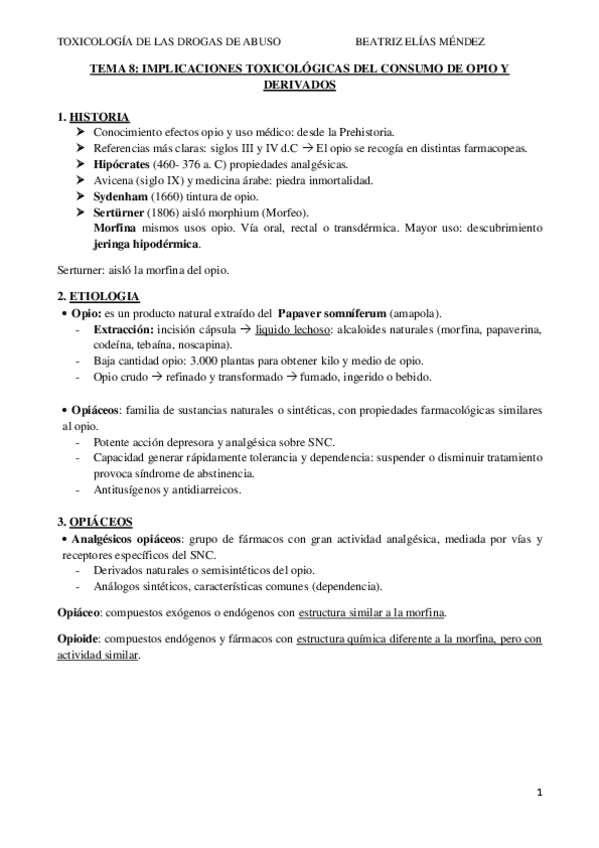 TOXICOLOGÍA DE LAS DROGAS DE ABUSO BEATRIZ ELÍAS MÉNDEZ

TEMA 8: IMPLICACIONES TOXICOLÓGICAS DEL CONSUMO DE OPIO Y DERIVADOS

1. HISTORIA
➤ Conocimiento efectos opio y uso médico: desde la Prehistoria.
➤ Referencias más claras: siglos III y IV d.C → El opio se recogía en distintas farmacopeas.
➤ Hipócrates (460- 376 a. C) propiedades analgésicas.
➤ Avicena (siglo IX) y medicina árabe: piedra inmortalidad.
➤ Sydenham (1660) tintura de opio.
➤ Sertürner (1806) aisló morphium (Morfeo).
Morfina mismos usos opio. Vía oral, rectal o transdérmica. Mayor uso: descubrimiento jeringa hipodérmica.

Serturner: aisló la morfina del opio.

2. ETIOLOGIA
• Opio: es un producto natural extraído del Papaver somníferum (amapola).
- Extracción: incisión cápsula → liquido lechoso: alcaloides naturales (morfina, papaverina, codeína, tebaína, noscapina).
- Baja cantidad opio: 3.000 plantas para obtener kilo y medio de opio.
- Opio crudo → refinado y transformado → fumado, ingerido o bebido.

• Opiáceos: familia de sustancias naturales o sintéticas, con propiedades farmacológicas similares al opio.
- Potente acción depresora y analgésica sobre SNC.
- Capacidad generar rápidamente tolerancia y dependencia: suspender o disminuir tratamiento provoca síndrome de abstinencia.
- Antitusígenos y antidiarreicos.

3. OPIÁCEOS
• Analgésicos opiáceos: grupo de fármacos con gran actividad analgésica, mediada por vías y receptores específicos del SNC.
- Derivados naturales o semisintéticos del opio.
- Análogos sintéticos, características comunes (dependencia).

Opiáceo: compuestos exógenos o endógenos con estructura similar a la morfina.

Opioide: compuestos endógenos y fármacos con estructura química diferente a la morfina, pero con actividad similar.

1